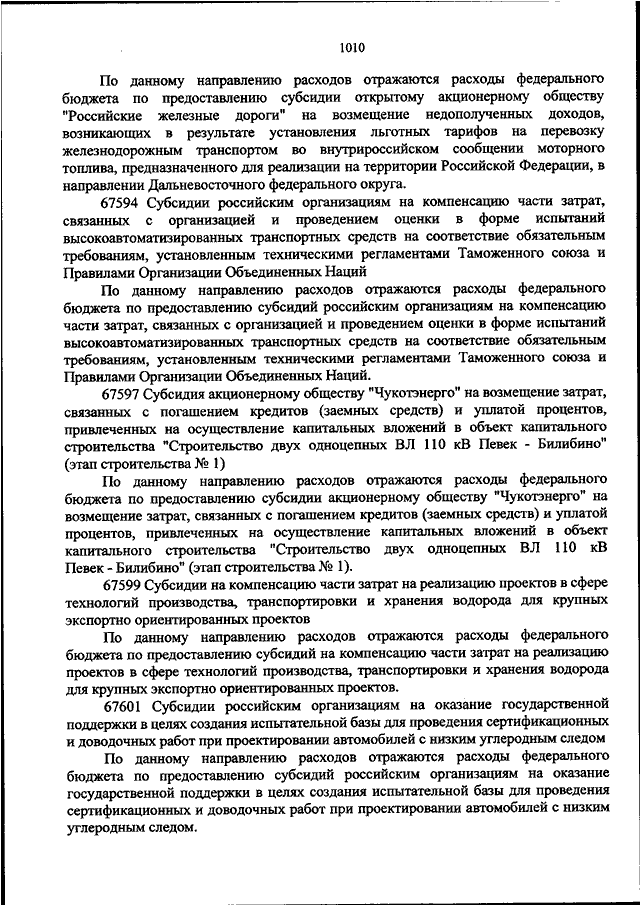 1010

По данному направлению расходов отражаются расходы федерального бюджета по предоставлению субсидии открытому акционерному обществу "Российские железные дороги" на возмещение недополученных доходов, возникающих в результате установления льготных тарифов на перевозку железнодорожным транспортом во внутрироссийском сообщении моторного топлива, предназначенного для реализации на территории Российской Федерации, в направлении Дальневосточного федерального округа.

67594 Субсидии российским организациям на компенсацию части затрат, связанных с организацией и проведением оценки в форме испытаний высокоавтоматизированных транспортных средств на соответствие обязательным требованиям, установленным техническими регламентами Таможенного союза и Правилами Организации Объединенных Наций

По данному направлению расходов отражаются расходы федерального бюджета по предоставлению субсидий российским организациям на компенсацию части затрат, связанных с организацией и проведением оценки в форме испытаний высокоавтоматизированных транспортных средств на соответствие обязательным требованиям, установленным техническими регламентами Таможенного союза и Правилами Организации Объединенных Наций.

67597 Субсидия акционерному обществу "Чукотэнерго" на возмещение затрат, связанных с погашением кредитов (заемных средств) и уплатой процентов, привлеченных на осуществление капитальных вложений в объект капитального строительства "Строительство двух одноцепных ВЛ 110 кВ Певек - Билибино" (этап строительства № 1)

По данному направлению расходов отражаются расходы федерального бюджета по предоставлению субсидии акционерному обществу "Чукотэнерго" на возмещение затрат, связанных с погашением кредитов (заемных средств) и уплатой процентов, привлеченных на осуществление капитальных вложений в объект капитального строительства "Строительство двух одноцепных ВЛ 110 кВ Певек - Билибино" (этап строительства № 1).

67599 Субсидии на компенсацию части затрат на реализацию проектов в сфере технологий производства, транспортировки и хранения водорода для крупных экспортно ориентированных проектов

По данному направлению расходов отражаются расходы федерального бюджета по предоставлению субсидий на компенсацию части затрат на реализацию проектов в сфере технологий производства, транспортировки и хранения водорода для крупных экспортно ориентированных проектов.

67601 Субсидии российским организациям на оказание государственной поддержки в целях создания испытательной базы для проведения сертификационных и доводочных работ при проектировании автомобилей с низким углеродным следом

По данному направлению расходов отражаются расходы федерального бюджета по предоставлению субсидий российским организациям на оказание государственной поддержки в целях создания испытательной базы для проведения сертификационных и доводочных работ при проектировании автомобилей с низким углеродным следом.